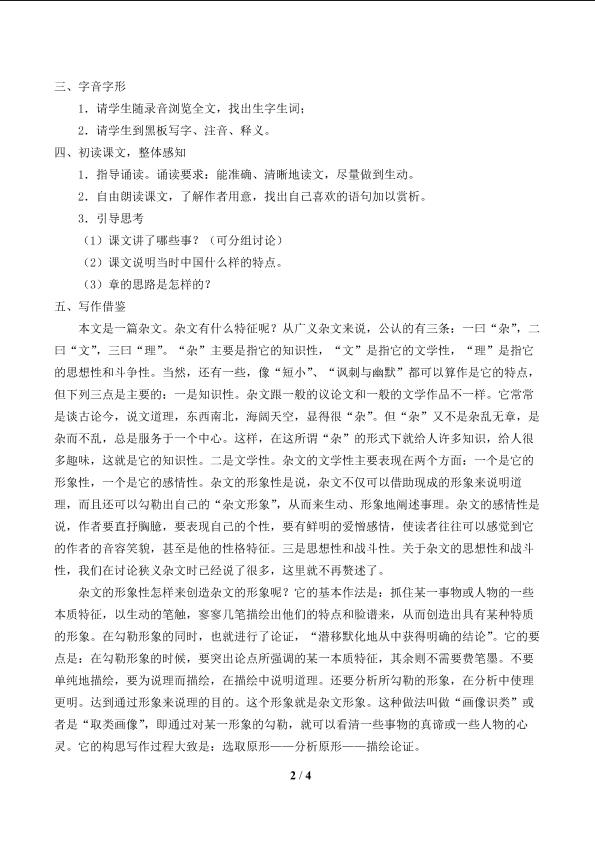 三、字音字形

1．请学生随录音浏览全文，找出生字生词；

2．请学生到黑板写字、注音、释义。

四、初读课文，整体感知

1．指导诵读。诵读要求：能准确、清晰地读文，尽量做到生动。

2．自由朗读课文，了解作者用意，找出自己喜欢的语句加以赏析。

3．引导思考

（1）课文讲了哪些事？（可分组讨论）

（2）课文说明当时中国什么样的特点。

（3）章的思路是怎样的？

五、写作借鉴

本文是一篇杂文。杂文有什么特征呢？从广义杂文来说，公认的有三条：一曰“杂”，二曰“文”，三曰“理”。“杂”主要是指它的知识性，“文”是指它的文学性，“理”是指它的思想性和斗争性。当然，还有一些，像“短小”、“讽刺与幽默”都可以算作是它的特点，但下列三点是主要的：一是知识性。杂文跟一般的议论文和一般的文学作品不一样。它常常是谈古论今，说文道理，东西南北，海阔天空，显得很“杂”。但“杂”又不是杂乱无章，是杂而不乱，总是服务于一个中心。这样，在这所谓“杂”的形式下就给人许多知识，给人很多趣味，这就是它的知识性。二是文学性。杂文的文学性主要表现在两个方面：一个是它的形象性，一个是它的感情性。杂文的形象性是说，杂文不仅可以借助现成的形象来说明道理，而且还可以勾勒出自己的“杂文形象”，从而来生动、形象地阐述事理。杂文的感情性是说，作者要直抒胸臆，要表现自己的个性，要有鲜明的爱憎感情，使读者往往可以感觉到它的作者的音容笑貌，甚至是他的性格特征。三是思想性和战斗性。关于杂文的思想性和战斗性，我们在讨论狭义杂文时已经说了很多，这里就不再赘述了。

杂文的形象性怎样来创造杂文的形象呢？它的基本作法是：抓住某一事物或人物的一些本质特征，以生动的笔触，寥寥几笔描绘出他们的特点和脸谱来，从而创造出具有某种特质的形象。在勾勒形象的同时，也就进行了论证，“潜移默化地从中获得明确的结论”。它的要点是：在勾勒形象的时候，要突出论点所强调的某一本质特征，其余则不需要费笔墨。不要单纯地描绘，要为说理而描绘，在描绘中说明道理。还要分析所勾勒的形象，在分析中使理更明。达到通过形象来说理的目的。这个形象就是杂文形象。这种做法叫做“画像识类”或者是“取类画像”，即通过对某一形象的勾勒，就可以看清一些事物的真谛或一些人物的心灵。它的构思写作过程大致是：选取原形——分析原形——描绘论证。

2 / 4